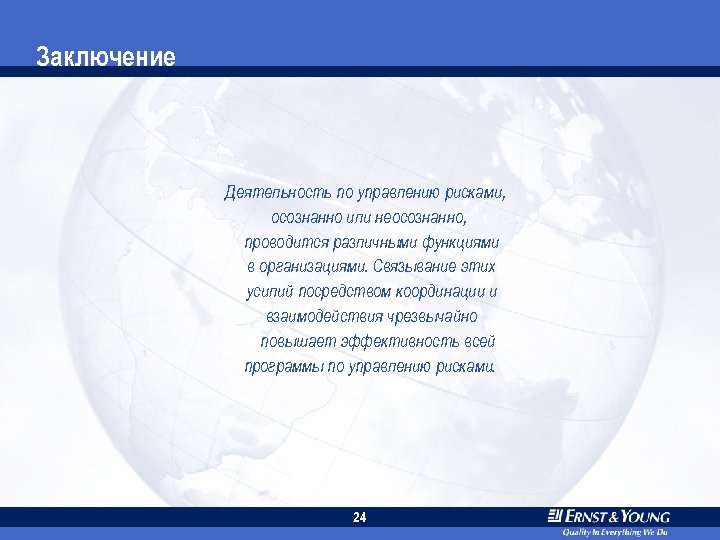 Заключение

Деятельность по управлению рисками, осознанно или неосознанно, проводится различными функциями в организациями. Связывание этих усилий посредством координации и взаимодействия чрезвычайно повышает эффективность всей программы по управлению рисками.

24

ERNST & YOUNG
Quality In Everything We Do